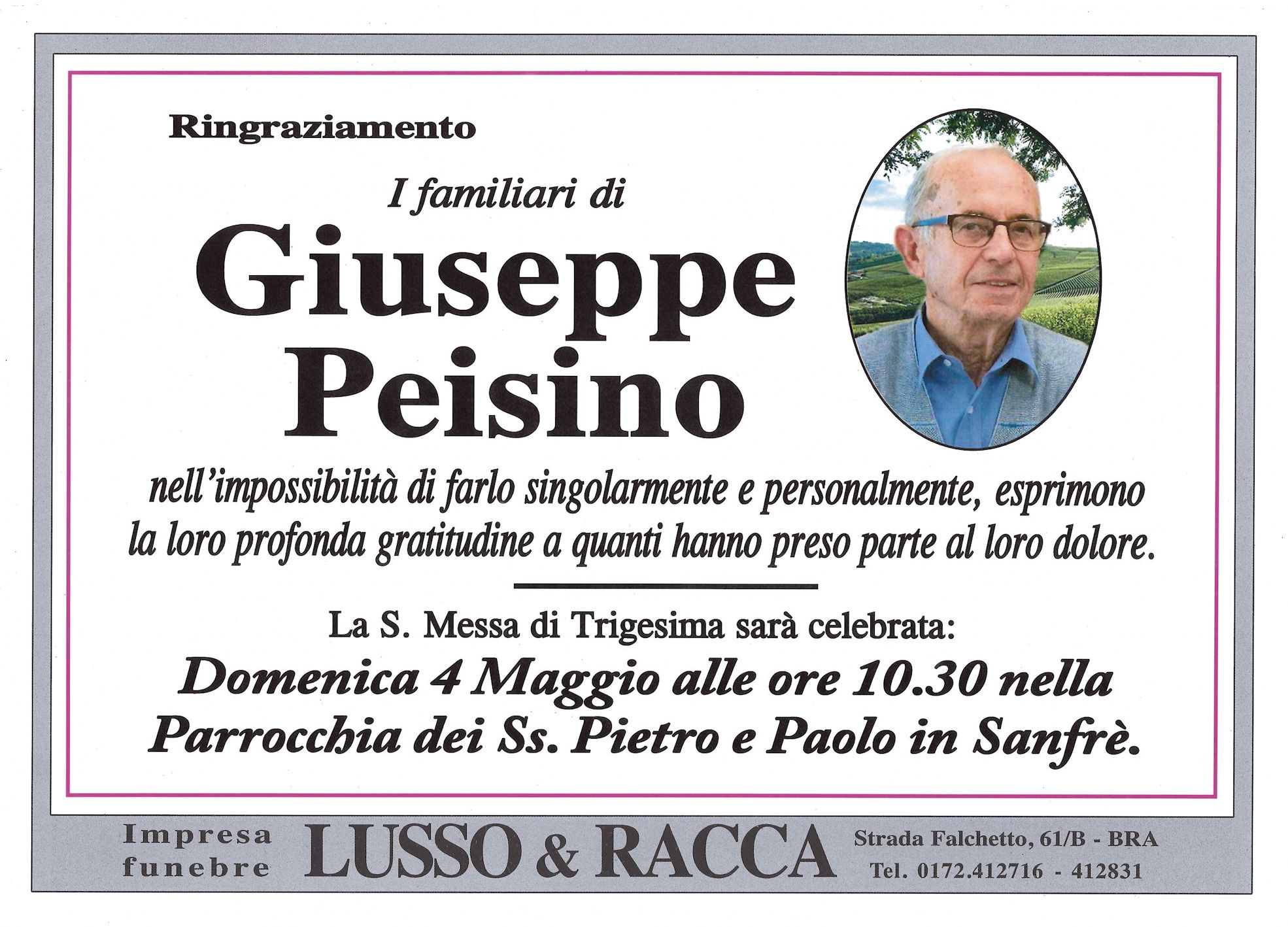 Ringraziamento

I familiari di

Giuseppe
Peisino

nell'impossibilità di farlo singolarmente e personalmente, esprimono la loro profonda gratitudine a quanti hanno preso parte al loro dolore.

La S. Messa di Trigesima sarà celebrata:

Domenica 4 Maggio alle ore 10.30 nella Parrocchia dei Ss. Pietro e Paolo in Sanfrè.

Impresa funebre LUSSO & RACCA Strada Falchetto, 61/B - BRA Tel. 0172.412716 - 412831